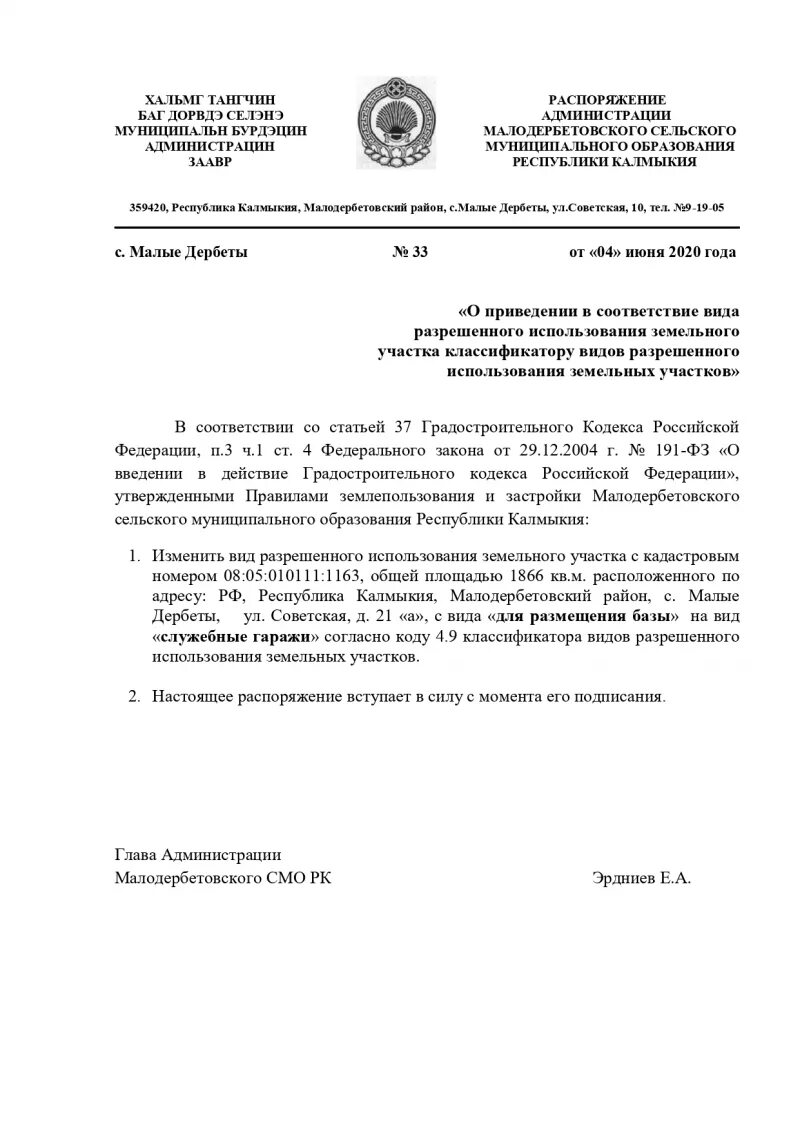 ХАЛЬМГ ТАНГЧИН
БАГ ДОРВДЭ СЕЛЭНЭ
МУНИЦИПАЛЬН БУРДЭЦИН
АДМИНИСТРАЦИН
ЗААВР

РАСПОРЯЖЕНИЕ
АДМИНИСТРАЦИИ
МАЛОДЕРБЕТОВСКОГО СЕЛЬСКОГО
МУНИЦИПАЛЬНОГО ОБРАЗОВАНИЯ
РЕСПУБЛИКИ КАЛМЫКИЯ

359420, Республика Калмыкия, Малодербетовский район, с.Малые Дербеты, ул.Советская, 10, тел. №9-19-05

с. Малые Дербеты № 33 от «04» июня 2020 года

«О приведении в соответствие вида разрешенного использования земельного участка классификатору видов разрешенного использования земельных участков»

В соответствии со статьей 37 Градостроительного Кодекса Российской Федерации, п.3 ч.1 ст. 4 Федерального закона от 29.12.2004 г. № 191-ФЗ «О введении в действие Градостроительного кодекса Российской Федерации», утвержденными Правилами землепользования и застройки Малодербетовского сельского муниципального образования Республики Калмыкия:

1. Изменить вид разрешенного использования земельного участка с кадастровым номером 08:05:010111:1163, общей площадью 1866 кв.м. расположенного по адресу: РФ, Республика Калмыкия, Малодербетовский район, с. Малые Дербеты, ул. Советская, д. 21 «а», с вида «для размещения базы» на вид «служебные гаражи» согласно коду 4.9 классификатора видов разрешенного использования земельных участков.

2. Настоящее распоряжение вступает в силу с момента его подписания.

Глава Администрации
Малодербетовского СМО РК Эрдниев Е.А.